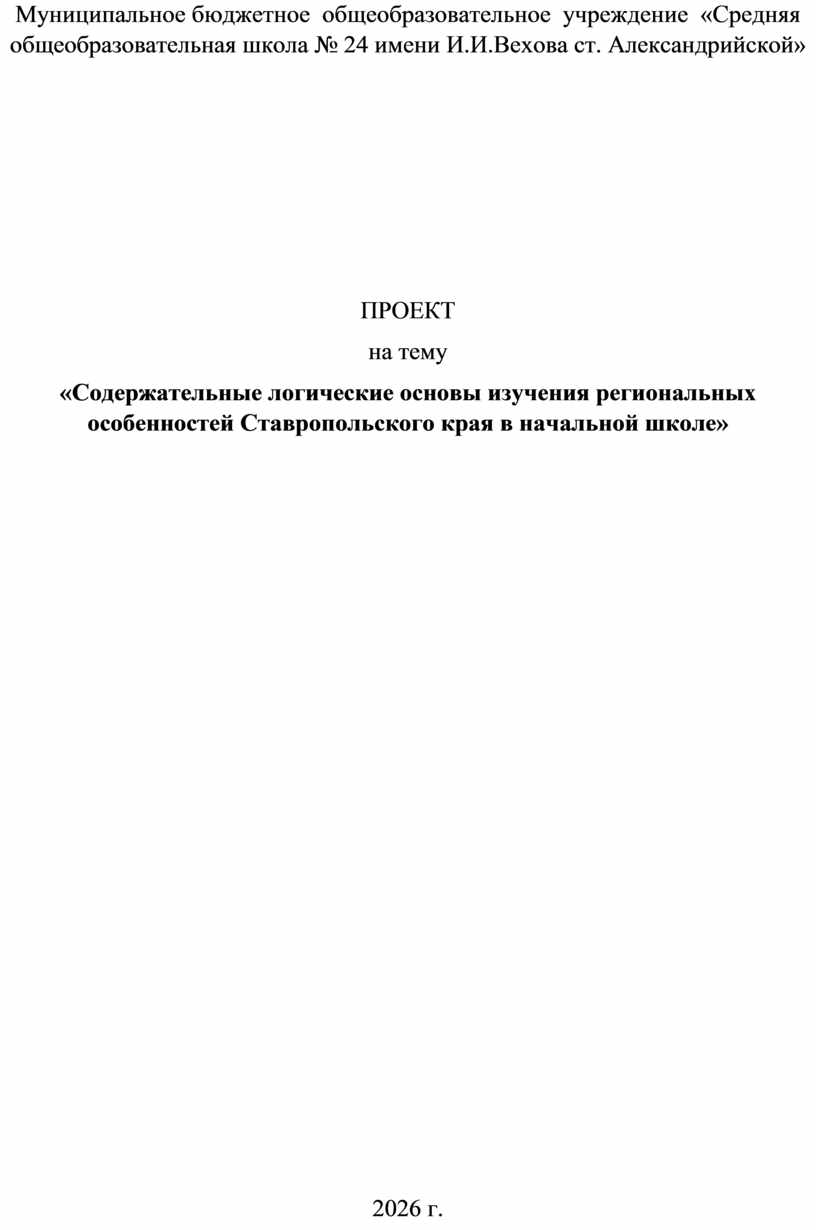 Муниципальное бюджетное общеобразовательное учреждение «Средняя общеобразовательная школа № 24 имени И.И.Вехова ст. Александрийской»

ПРОЕКТ

на тему

«Содержательные логические основы изучения региональных особенностей Ставропольского края в начальной школе»

2026 г.